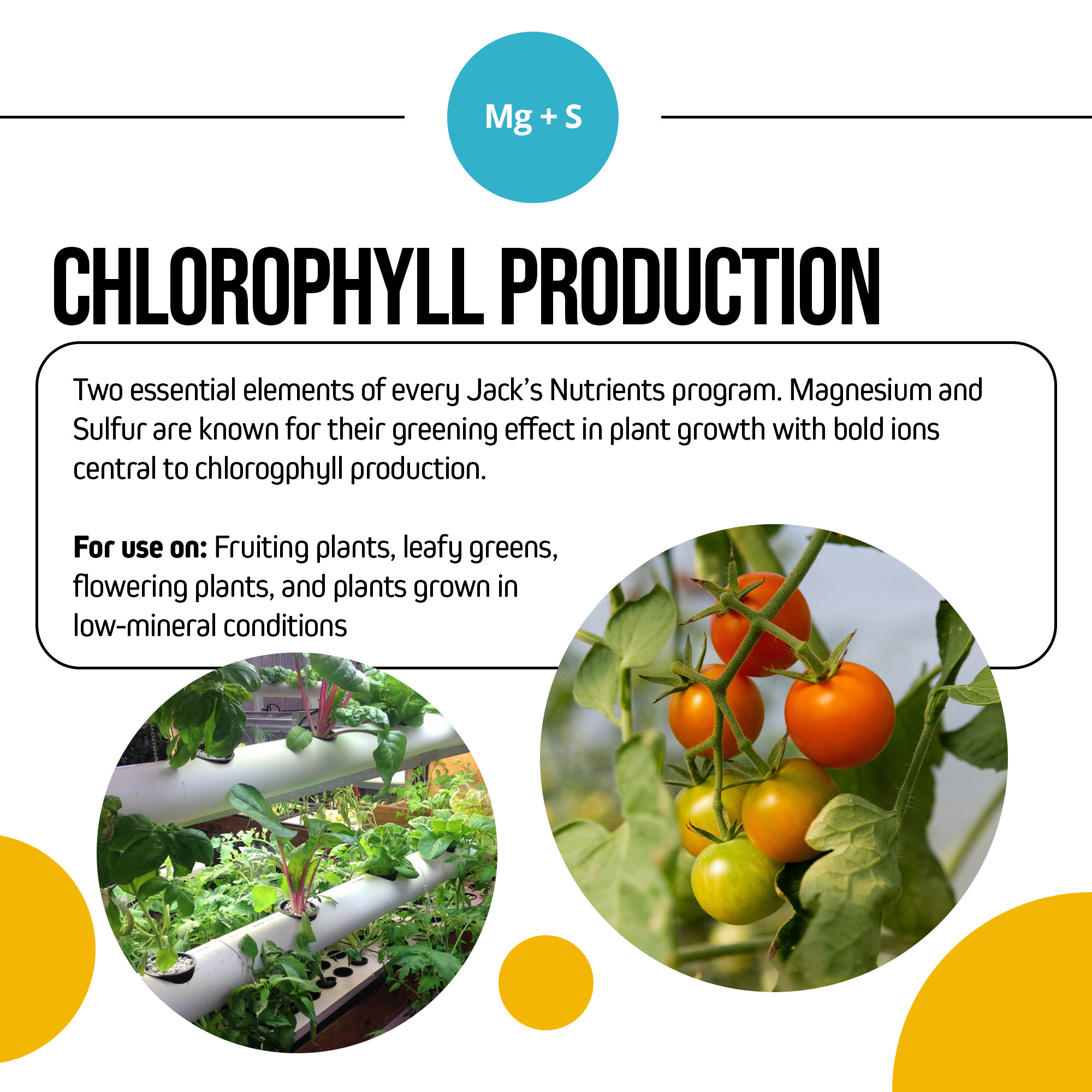 Mg + S

CHLOROPHYLL PRODUCTION

Two essential elements of every Jack's Nutrients program. Magnesium and Sulfur are known for their greening effect in plant growth with bold ions central to chlorogphyll production.

For use on: Fruiting plants, leafy greens, flowering plants, and plants grown in low-mineral conditions